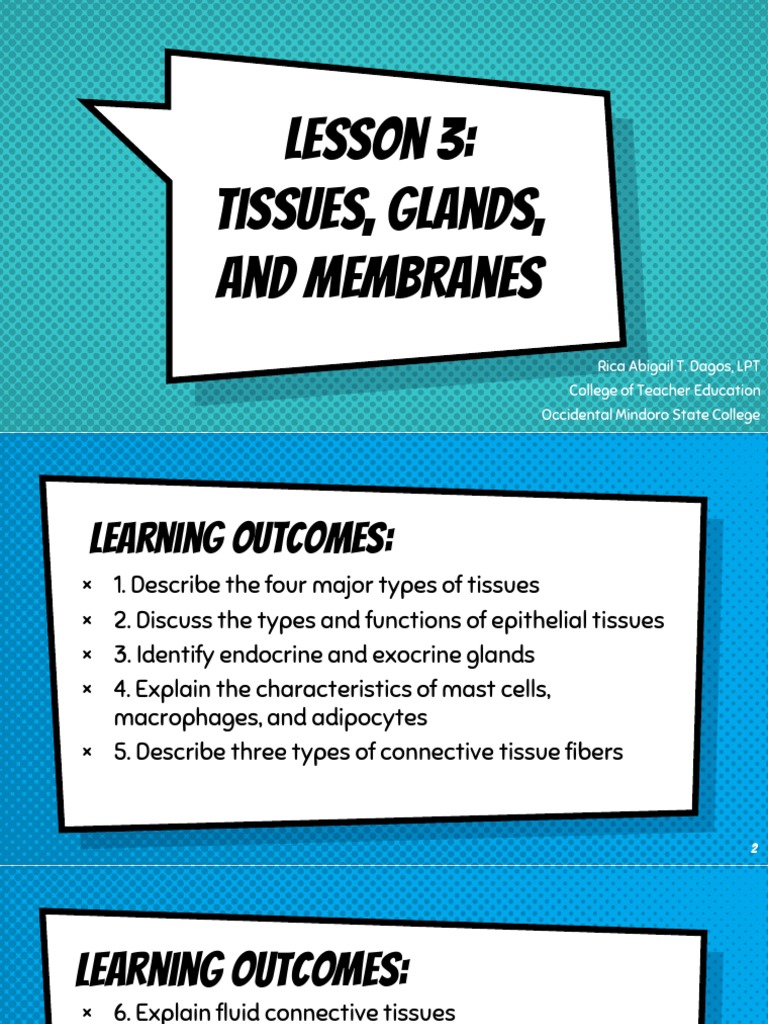 LESSON 3:
TISSUES, GLANDS, AND MEMBRANES

Rica Abigail T. Dagos, LPT
College of Teacher Education
Occidental Mindoro State College

LEARNING OUTCOMES:

× 1. Describe the four major types of tissues
× 2. Discuss the types and functions of epithelial tissues
× 3. Identify endocrine and exocrine glands
× 4. Explain the characteristics of mast cells, macrophages, and adipocytes
× 5. Describe three types of connective tissue fibers

2

LEARNING OUTCOMES:

× 6. Explain fluid connective tissues